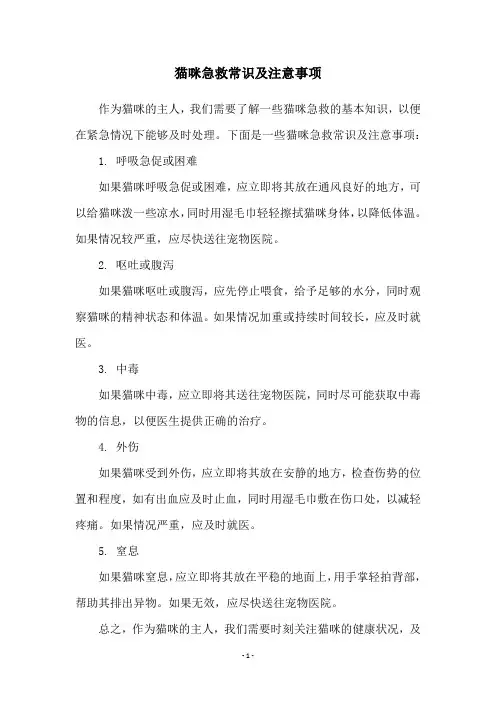 猫咪急救常识及注意事项

作为猫咪的主人，我们需要了解一些猫咪急救的基本知识，以便在紧急情况下能够及时处理。下面是一些猫咪急救常识及注意事项：

1. 呼吸急促或困难

如果猫咪呼吸急促或困难，应立即将其放在通风良好的地方，可以给猫咪泼一些凉水，同时用湿毛巾轻轻擦拭猫咪身体，以降低体温。如果情况较严重，应尽快送往宠物医院。

2. 呕吐或腹泻

如果猫咪呕吐或腹泻，应先停止喂食，给予足够的水分，同时观察猫咪的精神状态和体温。如果情况加重或持续时间较长，应及时就医。

3. 中毒

如果猫咪中毒，应立即将其送往宠物医院，同时尽可能获取中毒物的信息，以便医生提供正确的治疗。

4. 外伤

如果猫咪受到外伤，应立即将其放在安静的地方，检查伤势的位置和程度，如有出血应及时止血，同时用湿毛巾敷在伤口处，以减轻疼痛。如果情况严重，应及时就医。

5. 窒息

如果猫咪窒息，应立即将其放在平稳的地面上，用手掌轻拍背部，帮助其排出异物。如果无效，应尽快送往宠物医院。

总之，作为猫咪的主人，我们需要时刻关注猫咪的健康状况，及

- 1 -